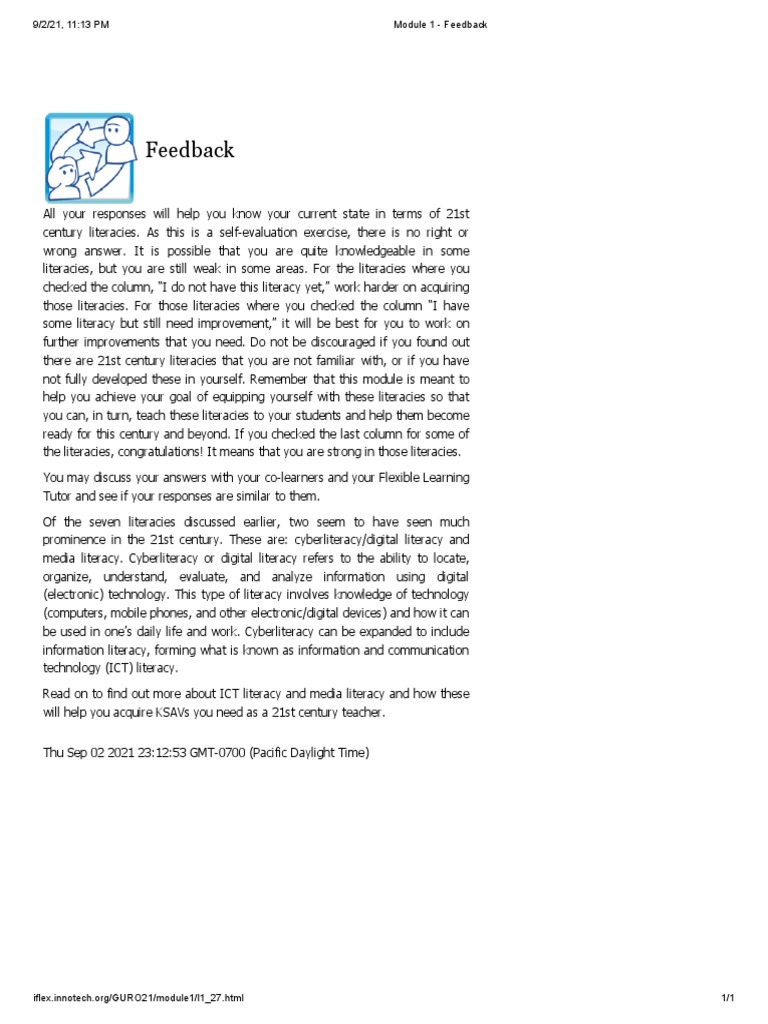 9/2/21, 11:13 PM

Module 1 - Feedback

Feedback

All your responses will help you know your current state in terms of 21st century literacies. As this is a self-evaluation exercise, there is no right or wrong answer. It is possible that you are quite knowledgeable in some literacies, but you are still weak in some areas. For the literacies where you checked the column, "I do not have this literacy yet," work harder on acquiring those literacies. For those literacies where you checked the column "I have some literacy but still need improvement," it will be best for you to work on further improvements that you need. Do not be discouraged if you found out there are 21st century literacies that you are not familiar with, or if you have not fully developed these in yourself. Remember that this module is meant to help you achieve your goal of equipping yourself with these literacies so that you can, in turn, teach these literacies to your students and help them become ready for this century and beyond. If you checked the last column for some of the literacies, congratulations! It means that you are strong in those literacies.

You may discuss your answers with your co-learners and your Flexible Learning Tutor and see if your responses are similar to them.

Of the seven literacies discussed earlier, two seem to have seen much prominence in the 21st century. These are: cyberliteracy/digital literacy and media literacy. Cyberliteracy or digital literacy refers to the ability to locate, organize, understand, evaluate, and analyze information using digital (electronic) technology. This type of literacy involves knowledge of technology (computers, mobile phones, and other electronic/digital devices) and how it can be used in one's daily life and work. Cyberliteracy can be expanded to include information literacy, forming what is known as information and communication technology (ICT) literacy.

Read on to find out more about ICT literacy and media literacy and how these will help you acquire KSAVs you need as a 21st century teacher.

Thu Sep 02 2021 23:12:53 GMT-0700 (Pacific Daylight Time)

iflex.innotech.org/GURO21/module1/l1_27.html

1/1